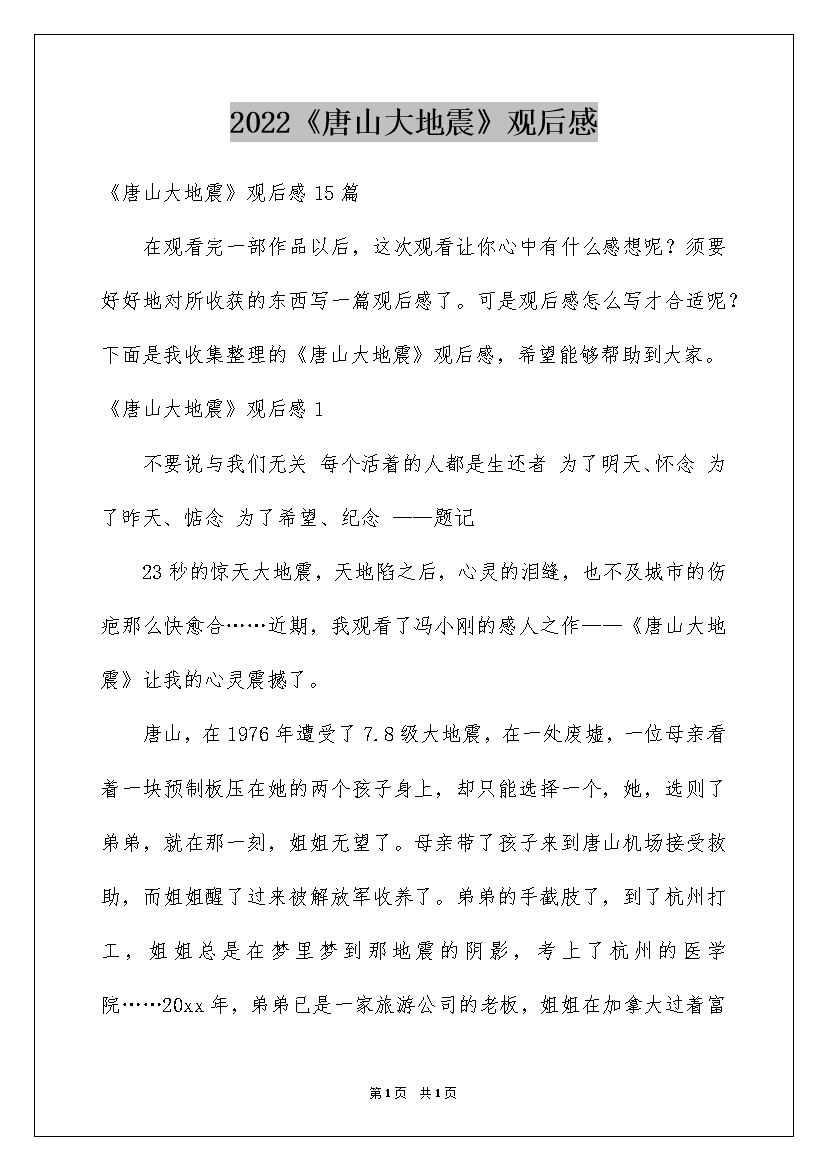 2022《唐山大地震》观后感

《唐山大地震》观后感15篇

在观看完一部作品以后，这次观看让你心中有什么感想呢？须要好好地对所收获的东西写一篇观后感了。可是观后感怎么写才合适呢？下面是我收集整理的《唐山大地震》观后感，希望能够帮助到大家。

《唐山大地震》观后感1

不要说与我们无关 每个活着的人都是生还者 为了明天、怀念 为了昨天、惦念 为了希望、纪念 ——题记

23秒的惊天大地震，天地陷之后，心灵的泪缝，也不及城市的伤疤那么快愈合……近期，我观看了冯小刚的感人之作——《唐山大地震》让我的心灵震撼了。

唐山，在1976年遭受了7.8级大地震，在一处废墟，一位母亲看着一块预制板压在她的两个孩子身上，却只能选择一个，她，选则了弟弟，就在那一刻，姐姐无望了。母亲带了孩子来到唐山机场接受救助，而姐姐醒了过来被解放军收养了。弟弟的手截肢了，到了杭州打工，姐姐总是在梦里梦到那地震的阴影，考上了杭州的医学院……20xx年，弟弟已是一家旅游公司的老板，姐姐在加拿大过着富

第1页 共1页